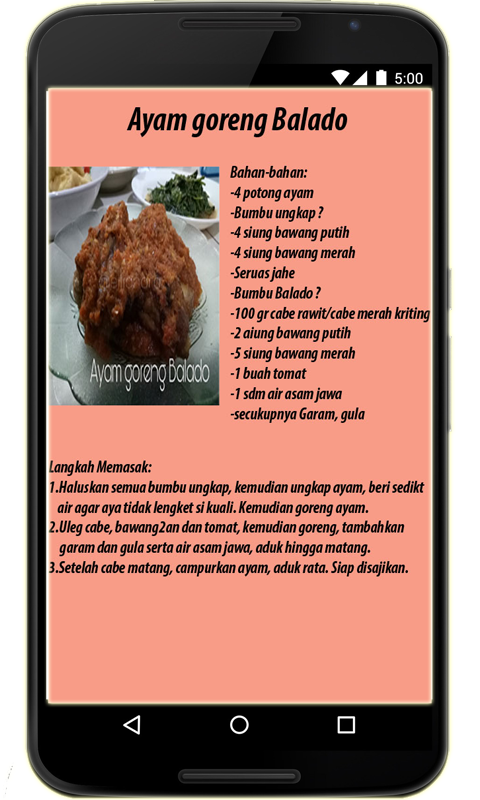 5:00

Ayam goreng Balado

Ayam goreng Balado

Bahan-bahan:
-4 potong ayam
-Bumbu ungkap ?
-4 siung bawang putih
-4 siung bawang merah
-Seruas jahe
-Bumbu Balado ?
-100 gr cabe rawit/cabe merah kriting
-2 aiung bawang putih
-5 siung bawang merah
-1 buah tomat
-1 sdm air asam jawa
-secukupnya Garam, gula

Langkah Memasak:
1.Haluskan semua bumbu ungkap, kemudian ungkap ayam, beri sedikt air agar aya tidak lengket si kuali. Kemudian goreng ayam.
2.Uleg cabe, bawang2an dan tomat, kemudian goreng, tambahkan garam dan gula serta air asam jawa, aduk hingga matang.
3.Setelah cabe matang, campurkan ayam, aduk rata. Siap disajikan.